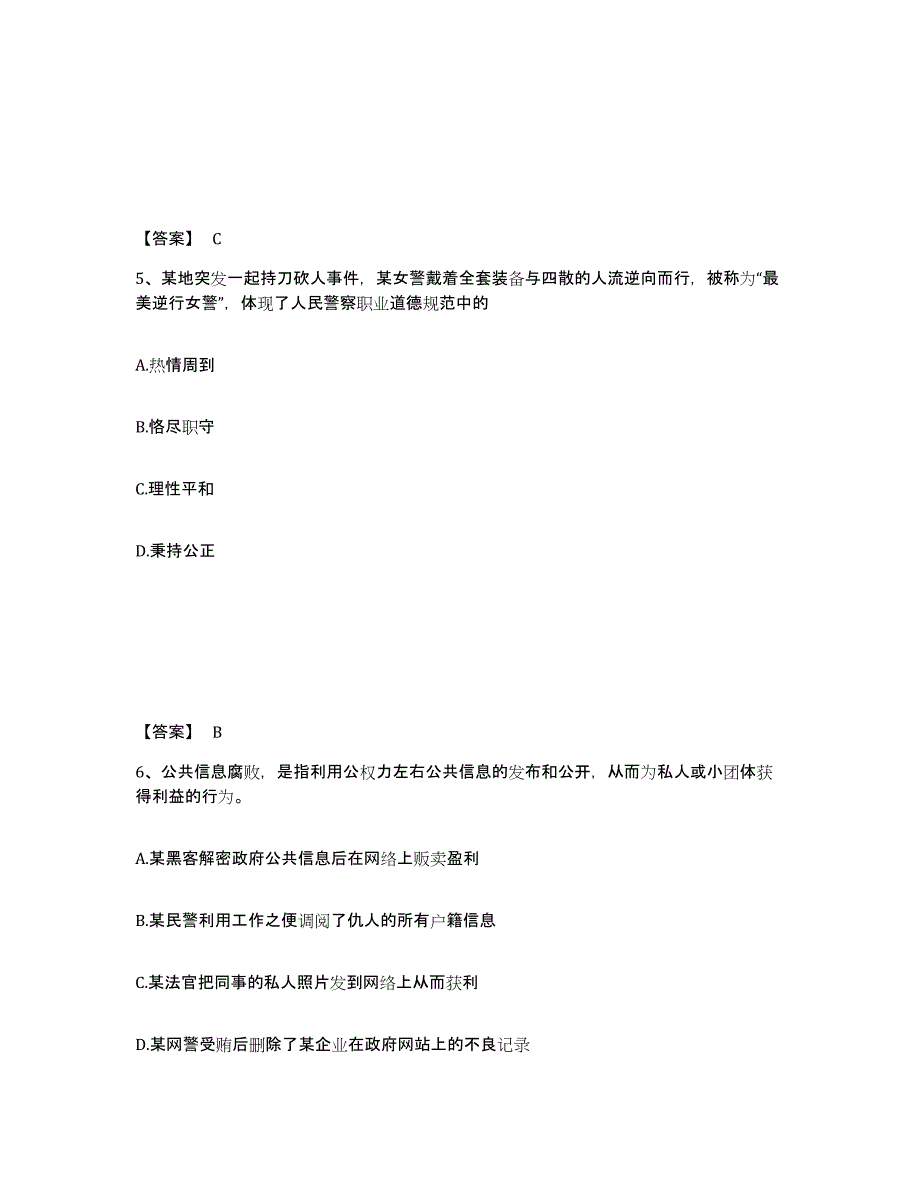 【答案】 C

5、某地突发一起持刀砍人事件，某女警戴着全套装备与四散的人流逆向而行，被称为“最美逆行女警”，体现了人民警察职业道德规范中的

A.热情周到

B.恪尽职守

C.理性平和

D.秉持公正

【答案】 B

6、公共信息腐败，是指利用公权力左右公共信息的发布和公开，从而为私人或小团体获得利益的行为。

A.某黑客解密政府公共信息后在网络上贩卖盈利

B.某民警利用工作之便调阅了仇人的所有户籍信息

C.某法官把同事的私人照片发到网络上从而获利

D.某网警受贿后删除了某企业在政府网站上的不良记录